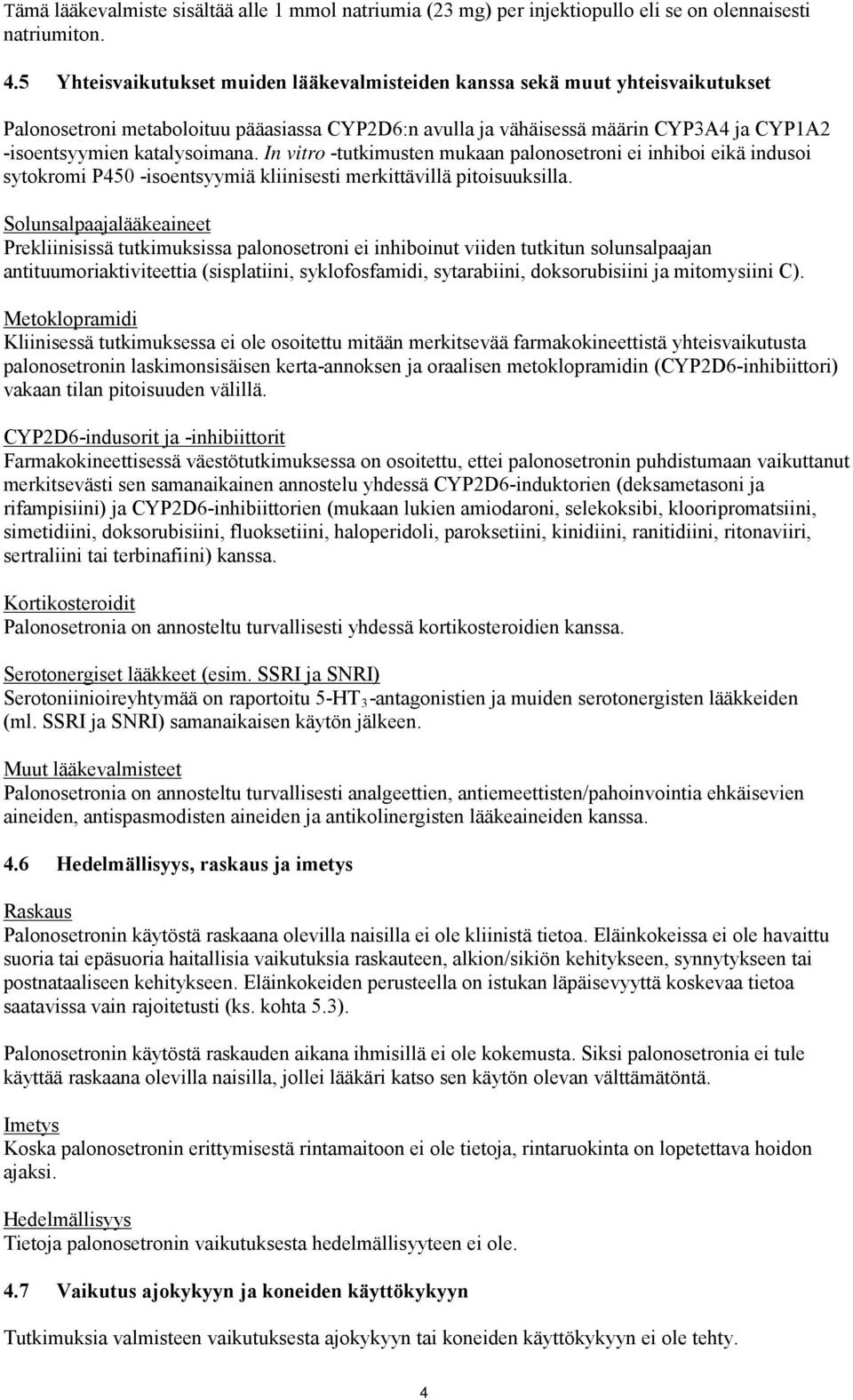 Tämä lääkevalmiste sisältää alle 1 mmol natriumia (23 mg) per injektiopullo eli se on olennaisesti natriumiton.

4.5 Yhteisvaikutukset muiden lääkevalmisteiden kanssa sekä muut yhteisvaikutukset

Palonosetroni metaboloituu pääasiassa CYP2D6:n avulla ja vähäisessä määrin CYP3A4 ja CYP1A2 -isoentsyymien katalysoimana. In vitro -tutkimusten mukaan palonosetroni ei inhiboi eikä indusoi sytokromi P450 -isoentsyymiä kliinisesti merkittävillä pitoisuuksilla.

Solunsalpaajalääkeaineet
Prekliinisissä tutkimuksissa palonosetroni ei inhiboinut viiden tutkitun solunsalpaajan antituumoriaktiviteettia (sisplatiini, syklofosfamidi, sytarabiini, doksorubisiini ja mitomysiini C).

Metoklopramidi
Kliinisessä tutkimuksessa ei ole osoitettu mitään merkitsevää farmakokineettistä yhteisvaikutusta palonosetronin laskimonsisäisen kerta-annoksen ja oraalisen metoklopramidin (CYP2D6-inhibiittori) vakaan tilan pitoisuuden välillä.

CYP2D6-indusorit ja -inhibiittorit
Farmakokineettisessä väestötutkimuksessa on osoitettu, ettei palonosetronin puhdistumaan vaikuttanut merkitsevästi sen samanaikainen annostelu yhdessä CYP2D6-induktorien (deksametasoni ja rifampisiini) ja CYP2D6-inhibiittorien (mukaan lukien amiodaroni, selekoksibi, klooripromatsiini, simetidiini, doksorubisiini, fluoksetiini, haloperidoli, paroksetiini, kinidiini, ranitidiini, ritonaviiri, sertraliini tai terbinafiini) kanssa.

Kortikosteroidit
Palonosetronia on annosteltu turvallisesti yhdessä kortikosteroidien kanssa.

Serotonergiset lääkkeet (esim. SSRI ja SNRI)
Serotoniinioireyhtymää on raportoitu 5-HT$_3$-antagonistien ja muiden serotonergisten lääkkeiden (ml. SSRI ja SNRI) samanaikaisen käytön jälkeen.

Muut lääkevalmisteet
Palonosetronia on annosteltu turvallisesti analgeettien, antiemeettisten/pahoinvointia ehkäisevien aineiden, antispasmodisten aineiden ja antikolinergisten lääkeaineiden kanssa.

4.6 Hedelmällisyys, raskaus ja imetys

Raskaus
Palonosetronin käytöstä raskaana olevilla naisilla ei ole kliinistä tietoa. Eläinkokeissa ei ole havaittu suoria tai epäsuoria haitallisia vaikutuksia raskauteen, alkion/sikiön kehitykseen, synnytykseen tai postnataaliseen kehitykseen. Eläinkokeiden perusteella on istukan läpäisevyyttä koskevaa tietoa saatavissa vain rajoitetusti (ks. kohta 5.3).

Palonosetronin käytöstä raskauden aikana ihmisillä ei ole kokemusta. Siksi palonosetronia ei tule käyttää raskaana olevilla naisilla, jollei lääkäri katso sen käytön olevan välttämätöntä.

Imetys
Koska palonosetronin erittymisestä rintamaitoon ei ole tietoja, rintaruokinta on lopetettava hoidon ajaksi.

Hedelmällisyys
Tietoja palonosetronin vaikutuksesta hedelmällisyyteen ei ole.

4.7 Vaikutus ajokykyyn ja koneiden käyttökykyyn

Tutkimuksia valmisteen vaikutuksesta ajokykyyn tai koneiden käyttökykyyn ei ole tehty.

4